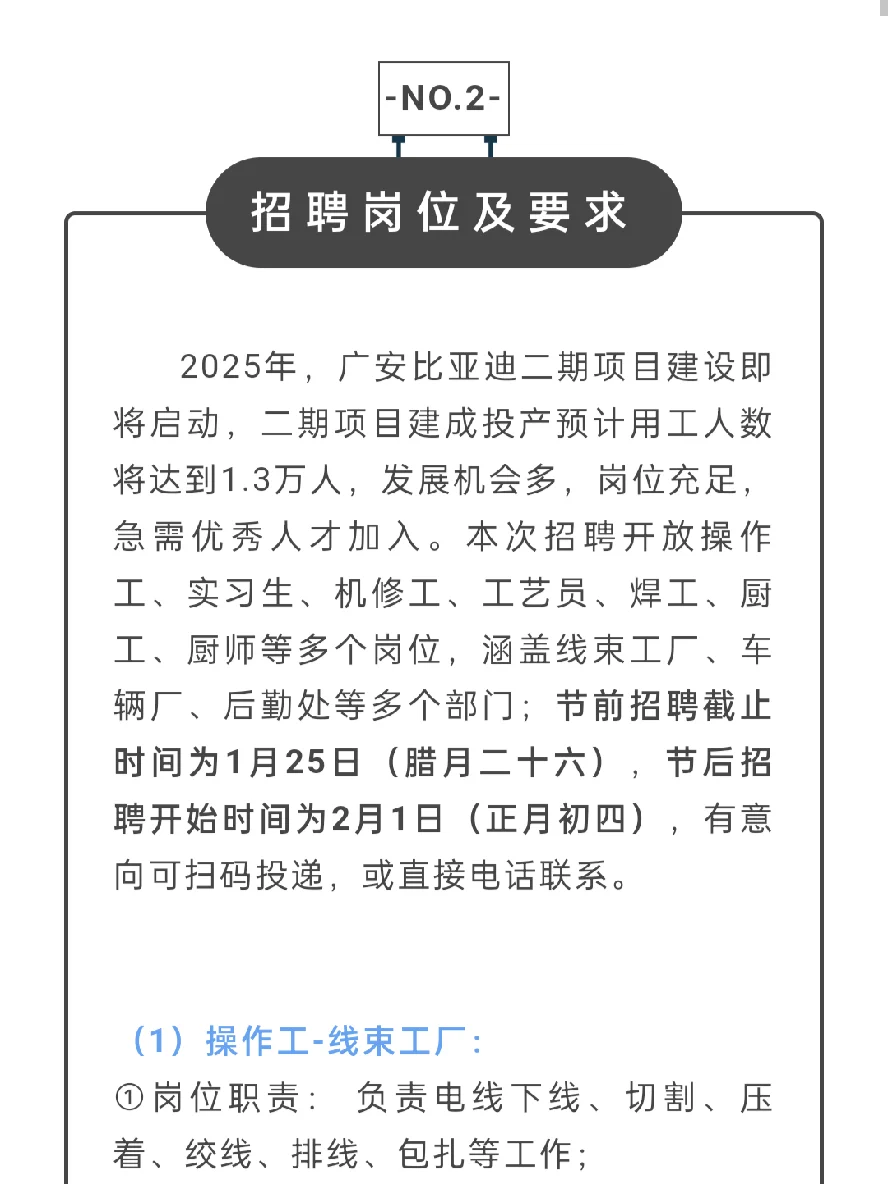 -NO.2-

招聘岗位及要求

2025年，广安比亚迪二期项目建设即将启动，二期项目建成投产预计用工人数将达到1.3万人，发展机会多，岗位充足，急需优秀人才加入。本次招聘开放操作工、实习生、机修工、工艺员、焊工、厨工、厨师等多个岗位，涵盖线束工厂、车辆厂、后勤处等多个部门；节前招聘截止时间为1月25日（腊月二十六），节后招聘开始时间为2月1日（正月初四），有意向可扫码投递，或直接电话联系。

（1）操作工-线束工厂：

①岗位职责：负责电线下线、切割、压着、绞线、排线、包扎等工作；